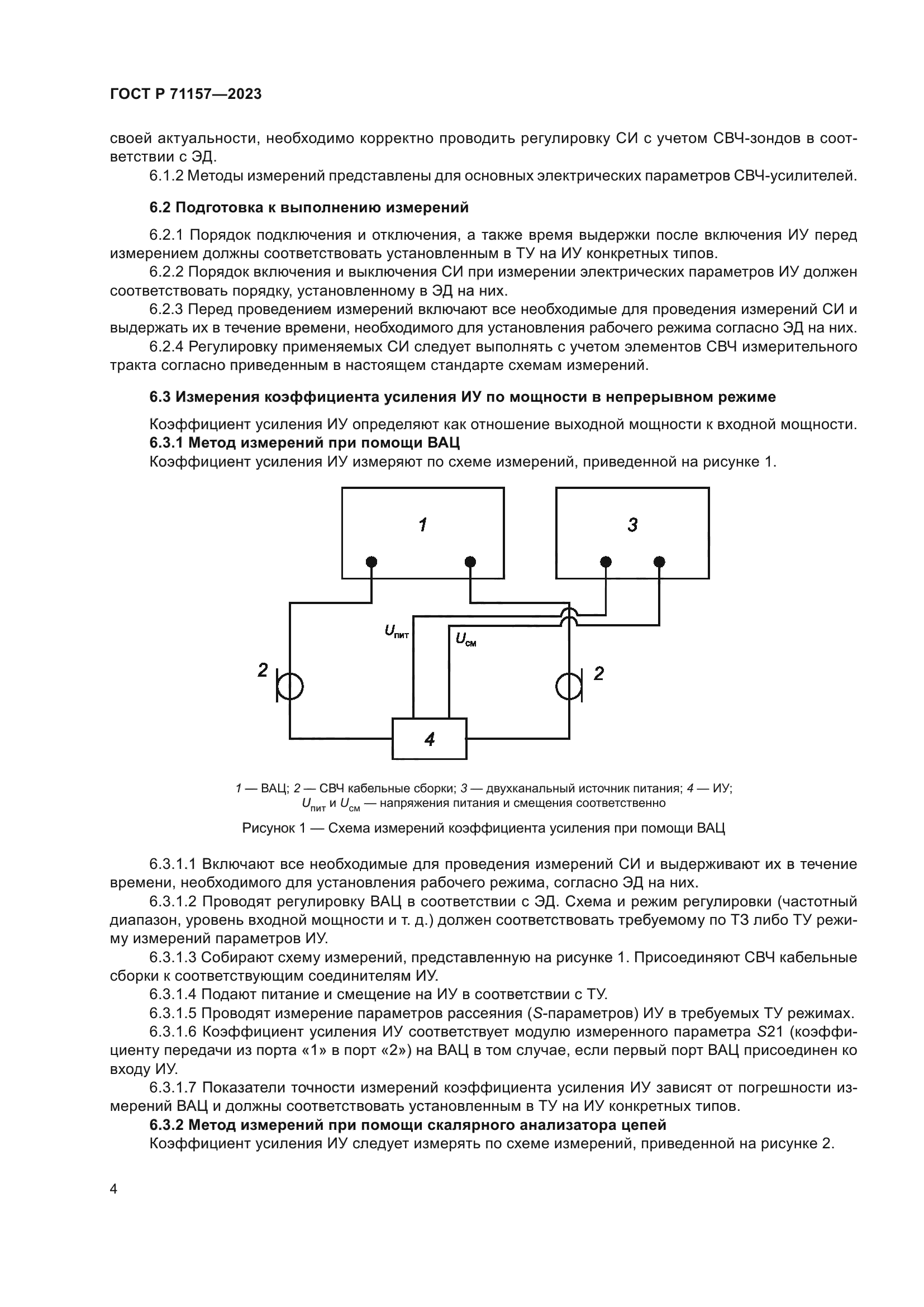 ГОСТ Р 71157—2023

своей актуальности, необходимо корректно проводить регулировку СИ с учетом СВЧ-зондов в соответствии с ЭД.

6.1.2 Методы измерений представлены для основных электрических параметров СВЧ-усилителей.

6.2 Подготовка к выполнению измерений

6.2.1 Порядок подключения и отключения, а также время выдержки после включения ИУ перед измерением должны соответствовать установленным в ТУ на ИУ конкретных типов.

6.2.2 Порядок включения и выключения СИ при измерении электрических параметров ИУ должен соответствовать порядку, установленному в ЭД на них.

6.2.3 Перед проведением измерений включают все необходимые для проведения измерений СИ и выдержать их в течение времени, необходимого для установления рабочего режима согласно ЭД на них.

6.2.4 Регулировку применяемых СИ следует выполнять с учетом элементов СВЧ измерительного тракта согласно приведенным в настоящем стандарте схемам измерений.

6.3 Измерения коэффициента усиления ИУ по мощности в непрерывном режиме

Коэффициент усиления ИУ определяют как отношение выходной мощности к входной мощности.

6.3.1 Метод измерений при помощи ВАЦ

Коэффициент усиления ИУ измеряют по схеме измерений, приведенной на рисунке 1.

1
3
$U_{пит}$
$U_{см}$
2
2
4

1 — ВАЦ; 2 — СВЧ кабельные сборки; 3 — двухканальный источник питания; 4 — ИУ;
$U_{пит}$ и $U_{см}$ — напряжения питания и смещения соответственно

Рисунок 1 — Схема измерений коэффициента усиления при помощи ВАЦ

6.3.1.1 Включают все необходимые для проведения измерений СИ и выдерживают их в течение времени, необходимого для установления рабочего режима, согласно ЭД на них.

6.3.1.2 Проводят регулировку ВАЦ в соответствии с ЭД. Схема и режим регулировки (частотный диапазон, уровень входной мощности и т. д.) должен соответствовать требуемому по ТЗ либо ТУ режиму измерений параметров ИУ.

6.3.1.3 Собирают схему измерений, представленную на рисунке 1. Присоединяют СВЧ кабельные сборки к соответствующим соединителям ИУ.

6.3.1.4 Подают питание и смещение на ИУ в соответствии с ТУ.

6.3.1.5 Проводят измерение параметров рассеяния (S-параметров) ИУ в требуемых ТУ режимах.

6.3.1.6 Коэффициент усиления ИУ соответствует модулю измеренного параметра S21 (коэффициенту передачи из порта «1» в порт «2») на ВАЦ в том случае, если первый порт ВАЦ присоединен ко входу ИУ.

6.3.1.7 Показатели точности измерений коэффициента усиления ИУ зависят от погрешности измерений ВАЦ и должны соответствовать установленным в ТУ на ИУ конкретных типов.

6.3.2 Метод измерений при помощи скалярного анализатора цепей

Коэффициент усиления ИУ следует измерять по схеме измерений, приведенной на рисунке 2.

4